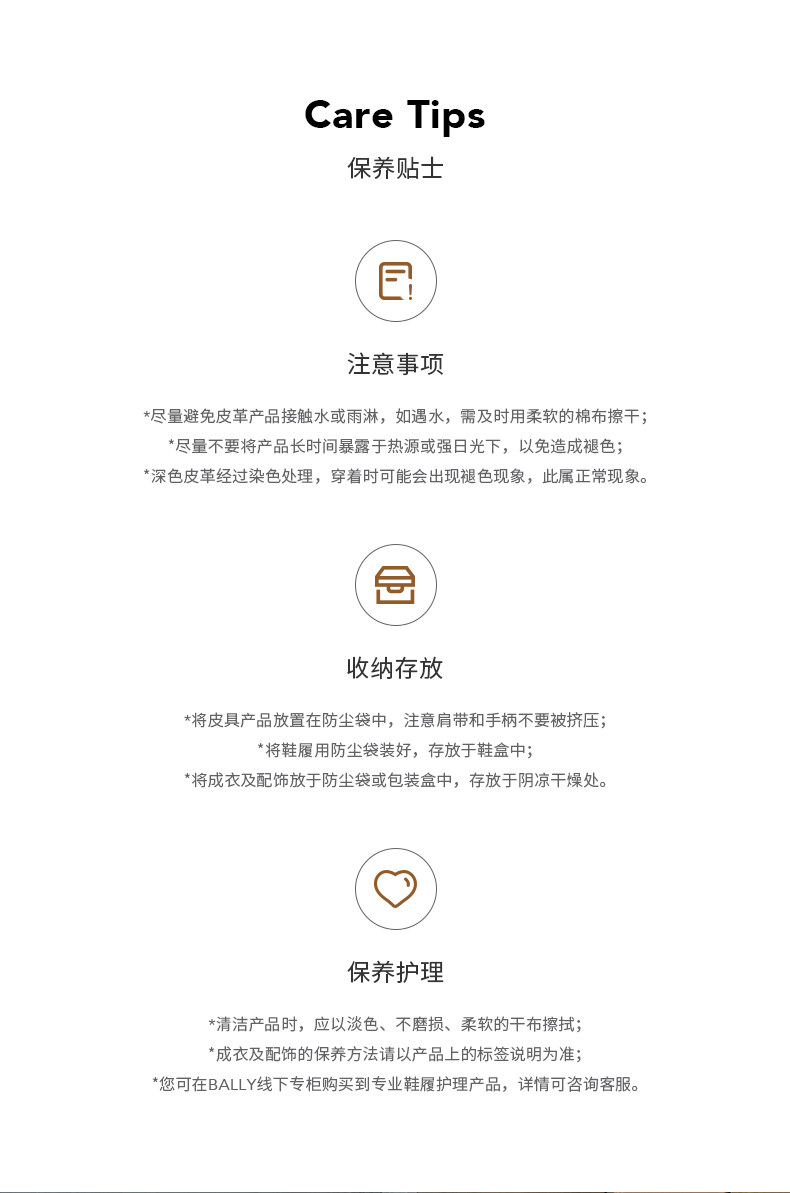 Care Tips
保养贴士

注意事项

*尽量避免皮革产品接触水或雨淋，如遇水，需及时用柔软的棉布擦干；
*尽量不要将产品长时间暴露于热源或强日光下，以免造成褪色；
*深色皮革经过染色处理，穿着时可能会出现褪色现象，此属正常现象。

收纳存放

*将皮具产品放置在防尘袋中，注意肩带和手柄不要被挤压；
*将鞋履用防尘袋装好，存放于鞋盒中；
*将成衣及配饰放于防尘袋或包装盒中，存放于阴凉干燥处。

保养护理

*清洁产品时，应以淡色、不磨损、柔软的干布擦拭；
*成衣及配饰的保养方法请以产品上的标签说明为准；
*您可在BALLY线下专柜购买到专业鞋履护理产品，详情可咨询客服。